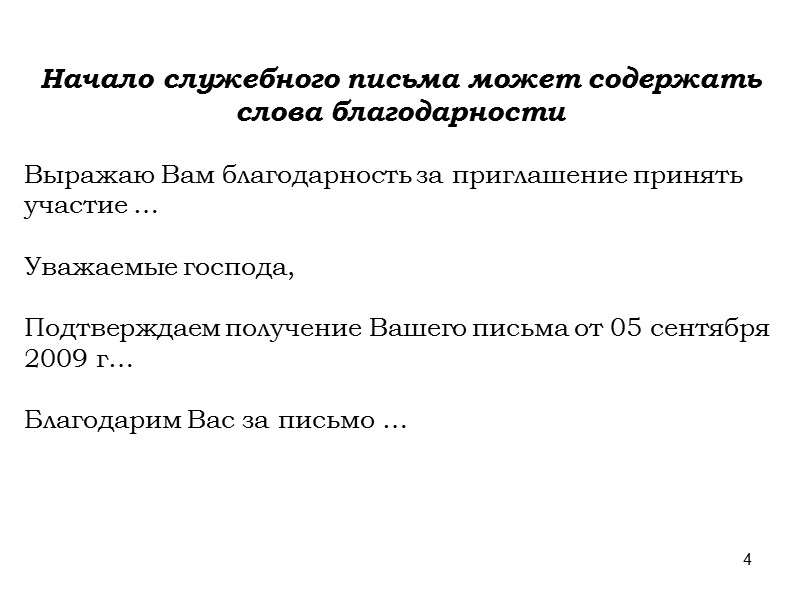 Начало служебного письма может содержать слова благодарности

Выражаю Вам благодарность за приглашение принять участие …

Уважаемые господа,

Подтверждаем получение Вашего письма от 05 сентября 2009 г…

Благодарим Вас за письмо …

4